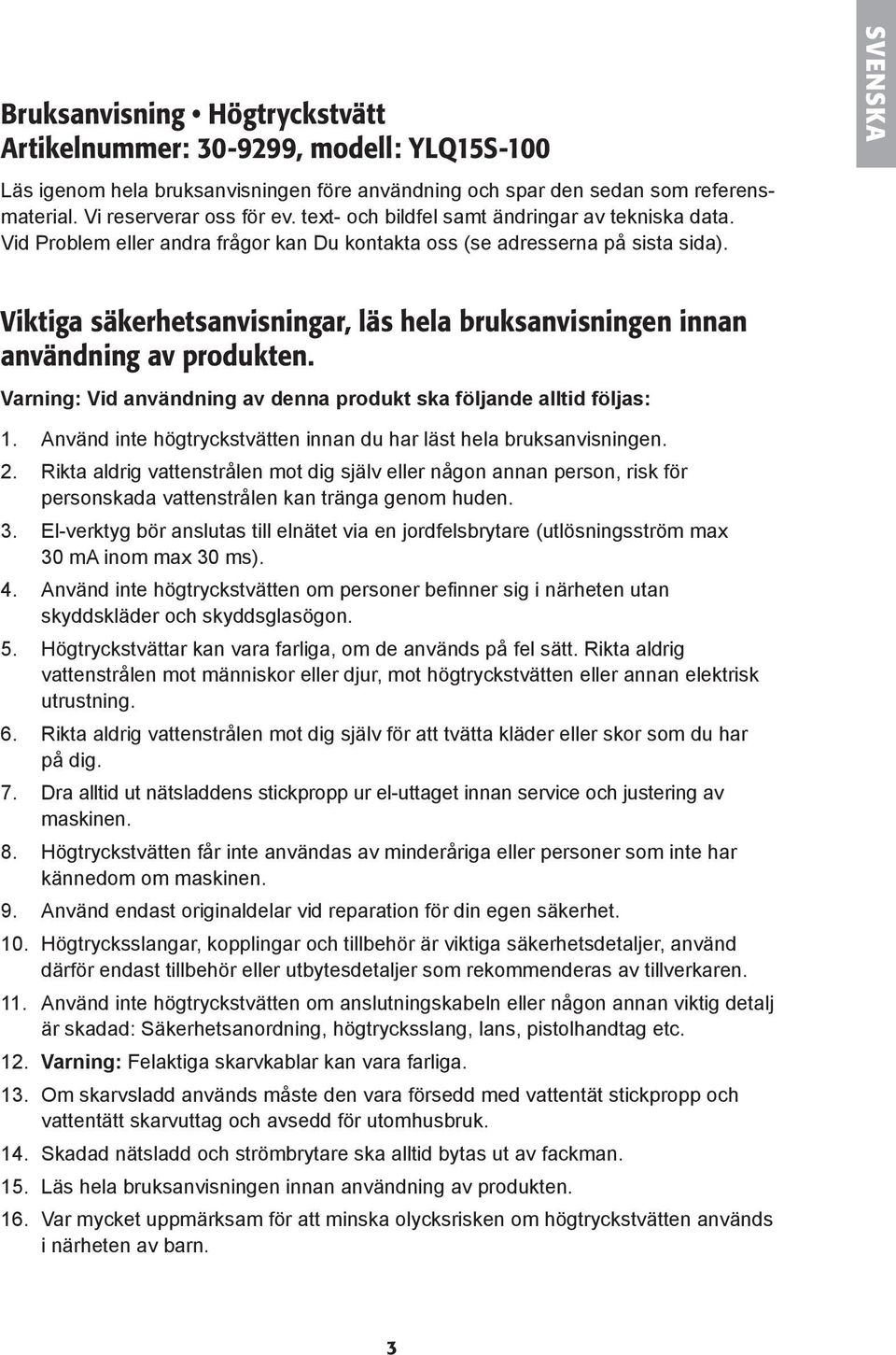 SVENSKA

Bruksanvisning • Högtryckstvätt
Artikelnummer: 30-9299, modell: YLQ15S-100

Läs igenom hela bruksanvisningen före användning och spar den sedan som referensmaterial. Vi reserverar oss för ev. text- och bildfel samt ändringar av tekniska data. Vid Problem eller andra frågor kan Du kontakta oss (se adresserna på sista sida).

Viktiga säkerhetsanvisningar, läs hela bruksanvisningen innan användning av produkten.

Varning: Vid användning av denna produkt ska följande alltid följas:

1. Använd inte högtryckstvätten innan du har läst hela bruksanvisningen.
2. Rikta aldrig vattenstrålen mot dig själv eller någon annan person, risk för personskada vattenstrålen kan tränga genom huden.
3. El-verktyg bör anslutas till elnätet via en jordfelsbrytare (utlösningsström max 30 mA inom max 30 ms).
4. Använd inte högtryckstvätten om personer befinner sig i närheten utan skyddskläder och skyddsglasögon.
5. Högtryckstvättar kan vara farliga, om de används på fel sätt. Rikta aldrig vattenstrålen mot människor eller djur, mot högtryckstvätten eller annan elektrisk utrustning.
6. Rikta aldrig vattenstrålen mot dig själv för att tvätta kläder eller skor som du har på dig.
7. Dra alltid ut nätsladdens stickpropp ur el-uttaget innan service och justering av maskinen.
8. Högtryckstvätten får inte användas av minderåriga eller personer som inte har kännedom om maskinen.
9. Använd endast originaldelar vid reparation för din egen säkerhet.
10. Högtrycksslangar, kopplingar och tillbehör är viktiga säkerhetsdetaljer, använd därför endast tillbehör eller utbytesdetaljer som rekommenderas av tillverkaren.
11. Använd inte högtryckstvätten om anslutningskabeln eller någon annan viktig detalj är skadad: Säkerhetsanordning, högtrycksslang, lans, pistolhandtag etc.
12. Varning: Felaktiga skarvkablar kan vara farliga.
13. Om skarvsladd används måste den vara försedd med vattentät stickpropp och vattentätt skarvuttag och avsedd för utomhusbruk.
14. Skadad nätsladd och strömbrytare ska alltid bytas ut av fackman.
15. Läs hela bruksanvisningen innan användning av produkten.
16. Var mycket uppmärksam för att minska olycksrisken om högtryckstvätten används i närheten av barn.

3